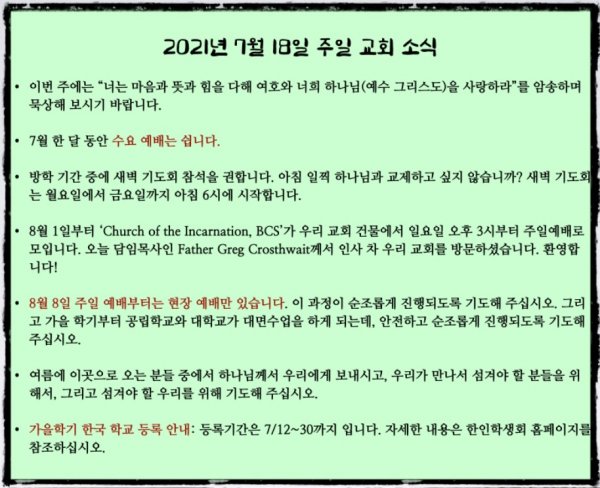 2021년 7월 18일 주일 교회 소식

• 이번 주에는 "너는 마음과 뜻과 힘을 다해 여호와 너희 하나님(예수 그리스도)을 사랑하라"를 암송하며 묵상해 보시기 바랍니다.

• 7월 한 달 동안 수요 예배는 쉽니다.

• 방학 기간 중에 새벽 기도회 참석을 권합니다. 아침 일찍 하나님과 교제하고 싶지 않습니까? 새벽 기도회는 월요일에서 금요일까지 아침 6시에 시작합니다.

• 8월 1일부터 'Church of the Incarnation, BCS'가 우리 교회 건물에서 일요일 오후 3시부터 주일예배로 모입니다. 오늘 담임목사인 Father Greg Crosthwait께서 인사 차 우리 교회를 방문하셨습니다. 환영합니다!

• 8월 8일 주일 예배부터는 현장 예배만 있습니다. 이 과정이 순조롭게 진행되도록 기도해 주십시오. 그리고 가을 학기부터 공립학교와 대학교가 대면수업을 하게 되는데, 안전하고 순조롭게 진행되도록 기도해 주십시오.

• 여름에 이곳으로 오는 분들 중에서 하나님께서 우리에게 보내시고, 우리가 만나서 섬겨야 할 분들을 위해서, 그리고 섬겨야 할 우리를 위해 기도해 주십시오.

• 가을학기 한국 학교 등록 안내: 등록기간은 7/12~30까지 입니다. 자세한 내용은 한인학생회 홈페이지를 참조하십시오.